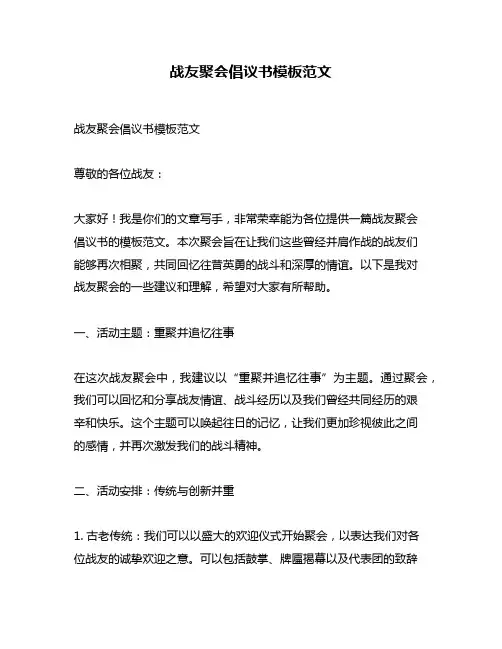 战友聚会倡议书模板范文

战友聚会倡议书模板范文

尊敬的各位战友：

大家好！我是你们的文章写手，非常荣幸能为各位提供一篇战友聚会倡议书的模板范文。本次聚会旨在让我们这些曾经并肩作战的战友们能够再次相聚，共同回忆往昔英勇的战斗和深厚的情谊。以下是我对战友聚会的一些建议和理解，希望对大家有所帮助。

一、活动主题：重聚并追忆往事

在这次战友聚会中，我建议以“重聚并追忆往事”为主题。通过聚会，我们可以回忆和分享战友情谊、战斗经历以及我们曾经共同经历的艰辛和快乐。这个主题可以唤起往日的记忆，让我们更加珍视彼此之间的感情，并再次激发我们的战斗精神。

二、活动安排：传统与创新并重

1. 古老传统：我们可以以盛大的欢迎仪式开始聚会，以表达我们对各位战友的诚挚欢迎之意。可以包括鼓掌、牌匾揭幕以及代表团的致辞